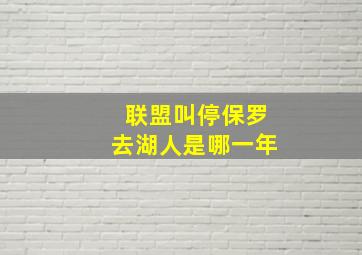 联盟叫停保罗
去湖人是哪一年